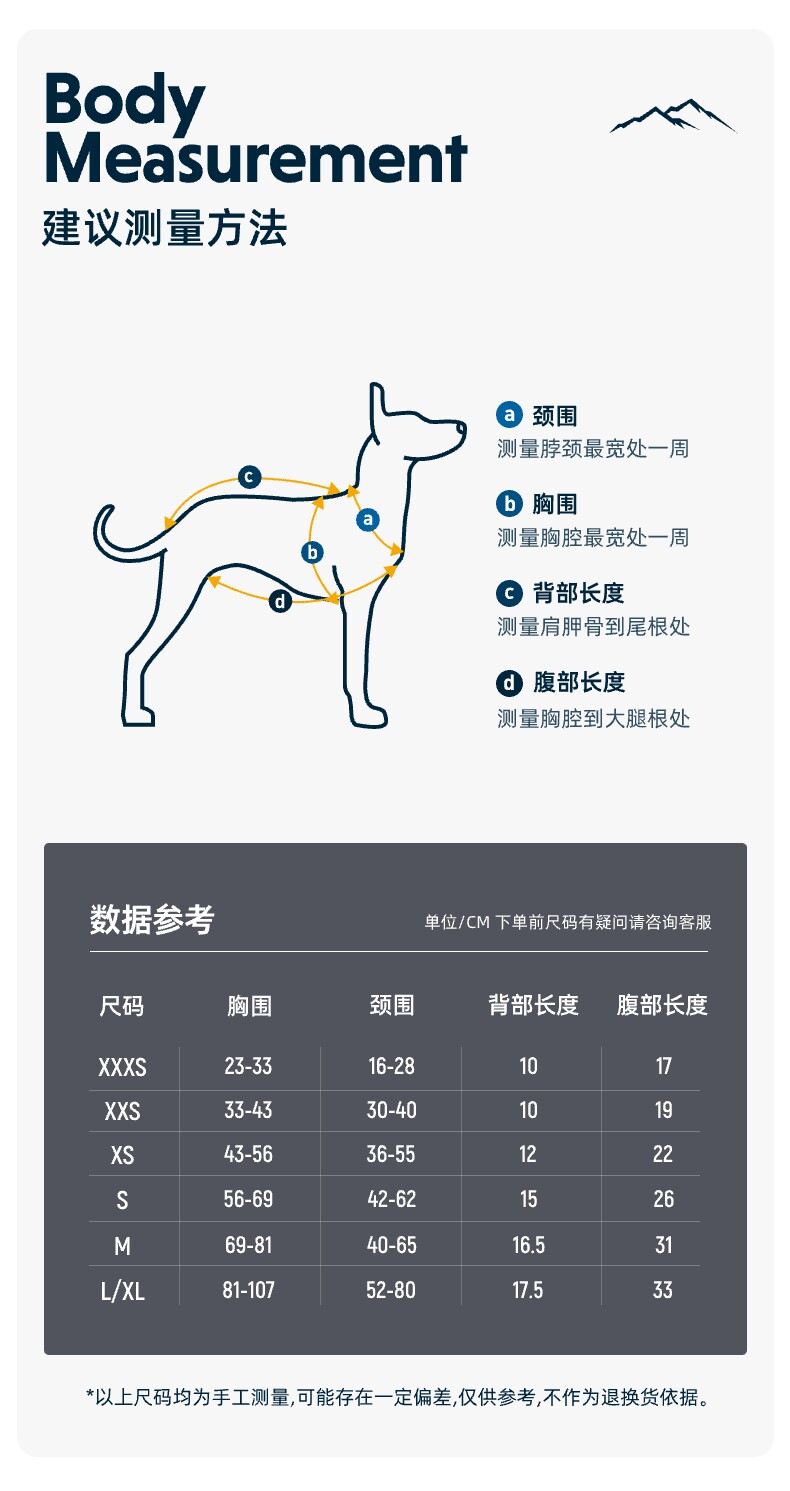 Body Measurement
建议测量方法

c
a
b
d

a 颈围
测量脖颈最宽处一周

b 胸围
测量胸腔最宽处一周

c 背部长度
测量肩胛骨到尾根处

d 腹部长度
测量胸腔到大腿根处

数据参考
单位/CM 下单前尺码有疑问请咨询客服

| 尺码 | 胸围 | 颈围 | 背部长度 | 腹部长度 |
|---|---|---|---|---|
| XXXS | 23-33 | 16-28 | 10 | 17 |
| XXS | 33-43 | 30-40 | 10 | 19 |
| XS | 43-56 | 36-55 | 12 | 22 |
| S | 56-69 | 42-62 | 15 | 26 |
| M | 69-81 | 40-65 | 16.5 | 31 |
| L/XL | 81-107 | 52-80 | 17.5 | 33 |

*以上尺码均为手工测量,可能存在一定偏差,仅供参考,不作为退换货依据。